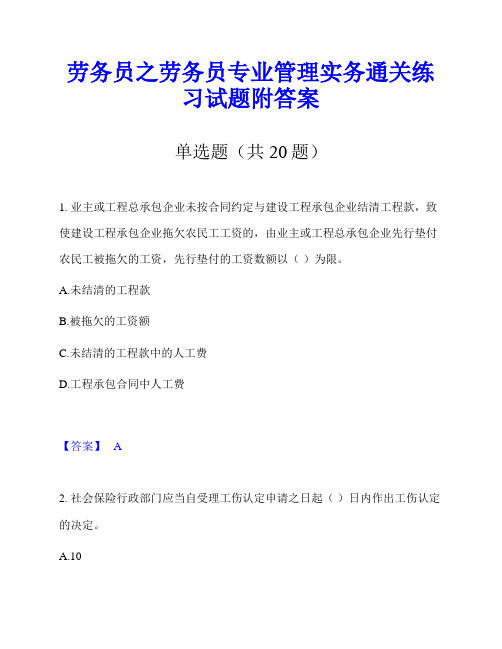 劳务员之劳务员专业管理实务通关练习试题附答案

单选题（共 20 题）

1. 业主或工程总承包企业未按合同约定与建设工程承包企业结清工程款，致使建设工程承包企业拖欠农民工工资的，由业主或工程总承包企业先行垫付农民工被拖欠的工资，先行垫付的工资数额以（ ）为限。

A.未结清的工程款

B.被拖欠的工资额

C.未结清的工程款中的人工费

D.工程承包合同中人工费

【答案】 A

2. 社会保险行政部门应当自受理工伤认定申请之日起（ ）日内作出工伤认定的决定。

A.10